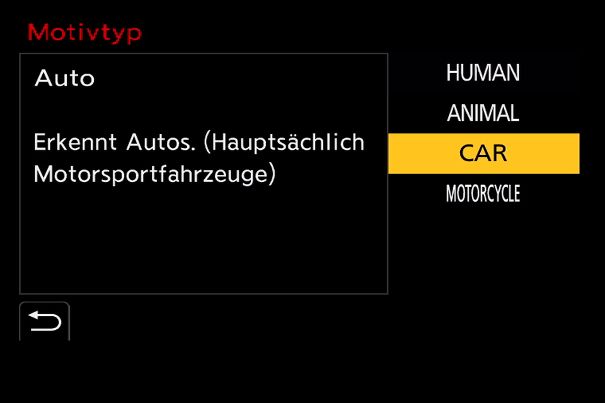 Motivtyp

Auto

Erkennt Autos. (Hauptsächlich Motorsportfahrzeuge)

HUMAN
ANIMAL
CAR
MOTORCYCLE